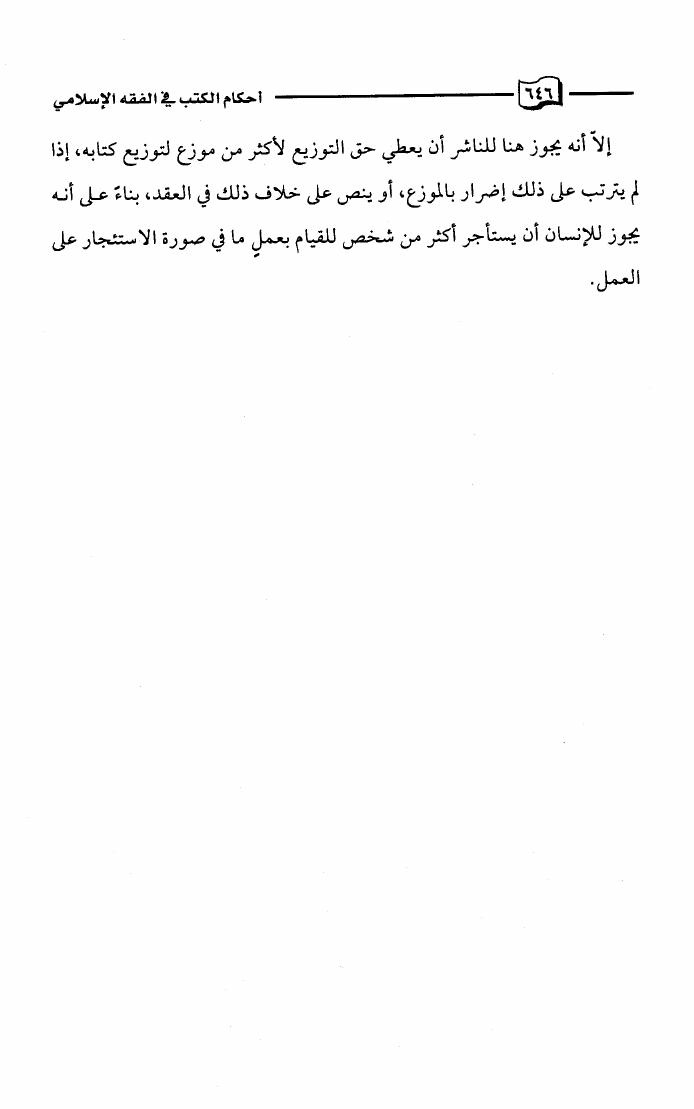 ٦٤٦ أحكام الكتب في الفقه الإسلامي

إلاّ أنه يجوز هنا للناشر أن يعطي حق التوزيع لأكثر من موزع لتوزيع كتابه، إذا لم يترتب على ذلك إضرار بالموزع، أو ينص على خلاف ذلك في العقد، بناءً على أنه يجوز للإنسان أن يستأجر أكثر من شخص للقيام بعملٍ ما في صورة الاستئجار على العمل.